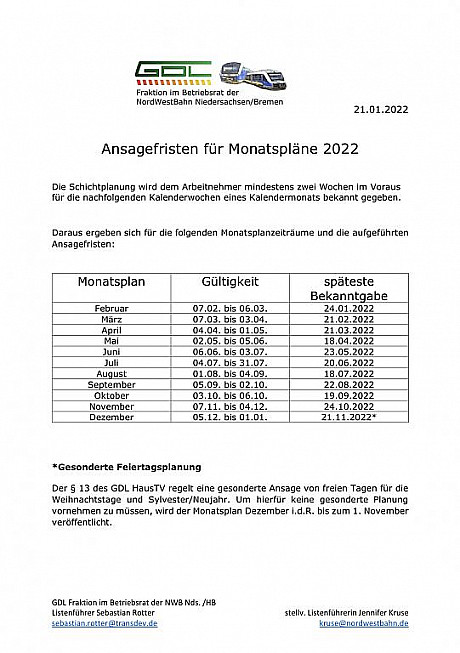 GDL
Fraktion im Betriebsrat der NordWestBahn Niedersachsen/Bremen

21.01.2022

Ansagefristen für Monatspläne 2022

Die Schichtplanung wird dem Arbeitnehmer mindestens zwei Wochen im Voraus für die nachfolgenden Kalenderwochen eines Kalendermonats bekannt gegeben.

Daraus ergeben sich für die folgenden Monatsplanzeiträume und die aufgeführten Ansagefristen:

| Monatsplan | Gültigkeit | späteste Bekanntgabe |
|---|---|---|
| Februar | 07.02. bis 06.03. | 24.01.2022 |
| März | 07.03. bis 03.04. | 21.02.2022 |
| April | 04.04. bis 01.05. | 21.03.2022 |
| Mai | 02.05. bis 05.06. | 18.04.2022 |
| Juni | 06.06. bis 03.07. | 23.05.2022 |
| Juli | 04.07. bis 31.07. | 20.06.2022 |
| August | 01.08. bis 04.09. | 18.07.2022 |
| September | 05.09. bis 02.10. | 22.08.2022 |
| Oktober | 03.10. bis 06.10. | 19.09.2022 |
| November | 07.11. bis 04.12. | 24.10.2022 |
| Dezember | 05.12. bis 01.01. | 21.11.2022* |

*Gesonderte Feiertagsplanung

Der § 13 des GDL HausTV regelt eine gesonderte Ansage von freien Tagen für die Weihnachtstage und Sylvester/Neujahr. Um hierfür keine gesonderte Planung vornehmen zu müssen, wird der Monatsplan Dezember i.d.R. bis zum 1. November veröffentlicht.

GDL Fraktion im Betriebsrat der NWB Nds. /HB
Listenführer Sebastian Rotter
sebastian.rotter@transdev.de

stellv. Listenführerin Jennifer Kruse
kruse@nordwestbahn.de